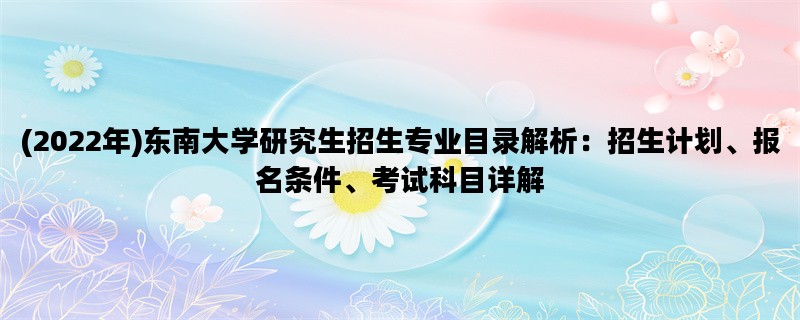 (2022年)东南大学研究生招生专业目录解析：招生计划、报名条件、考试科目详解